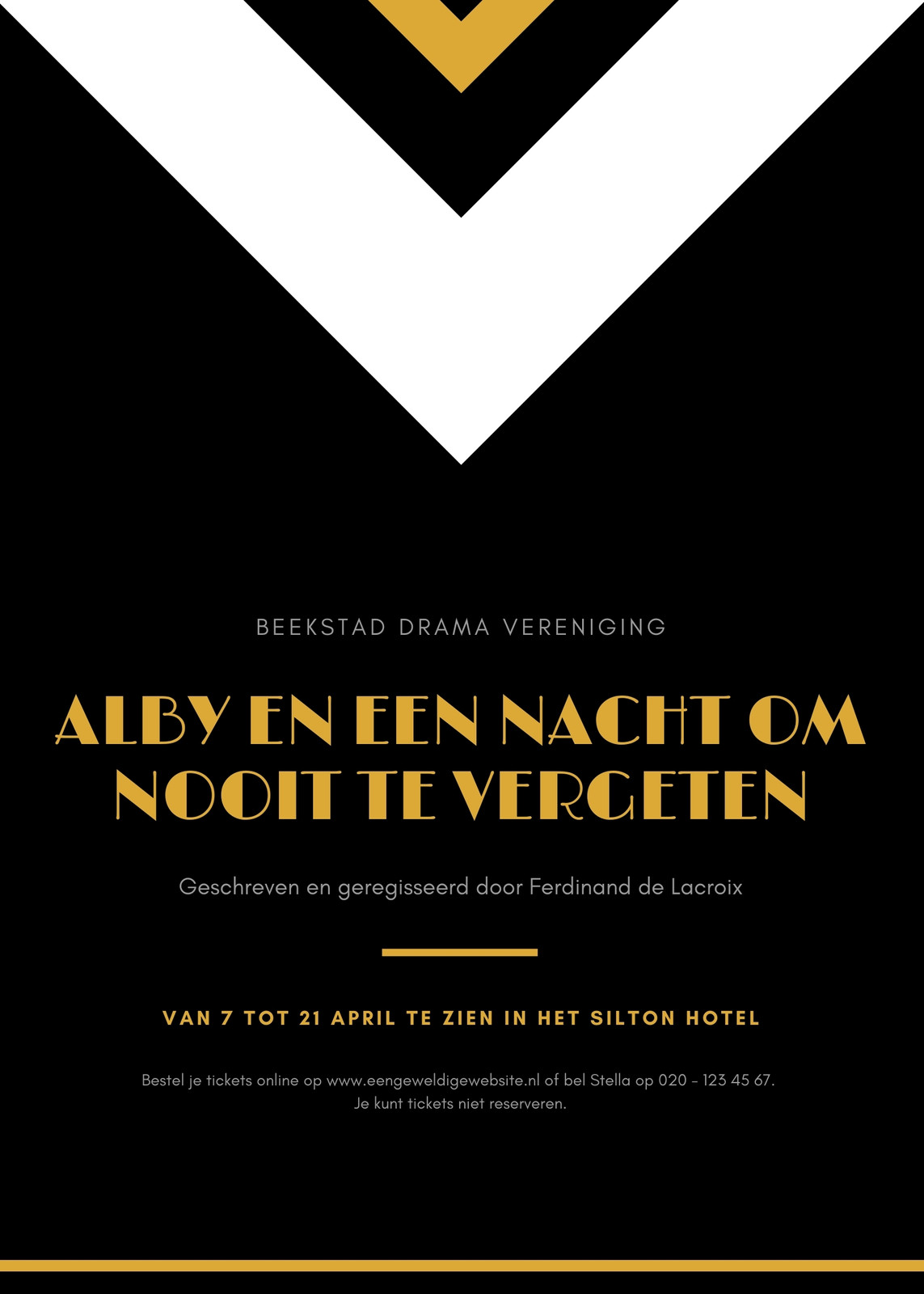 BEEKSTAD DRAMA VERENIGING

ALBY EN EEN NACHT OM NOOIT TE VERGETEN

Geschreven en geregisseerd door Ferdinand de Lacroix

VAN 7 TOT 21 APRIL TE ZIEN IN HET SILTON HOTEL

Bestel je tickets online op www.eengeweldigewebsite.nl of bel Stella op 020 - 123 45 67.
Je kunt tickets niet reserveren.